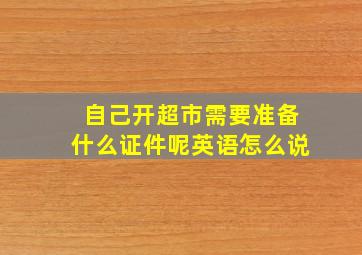 自己开超市需要准备什么证件呢英语怎么说